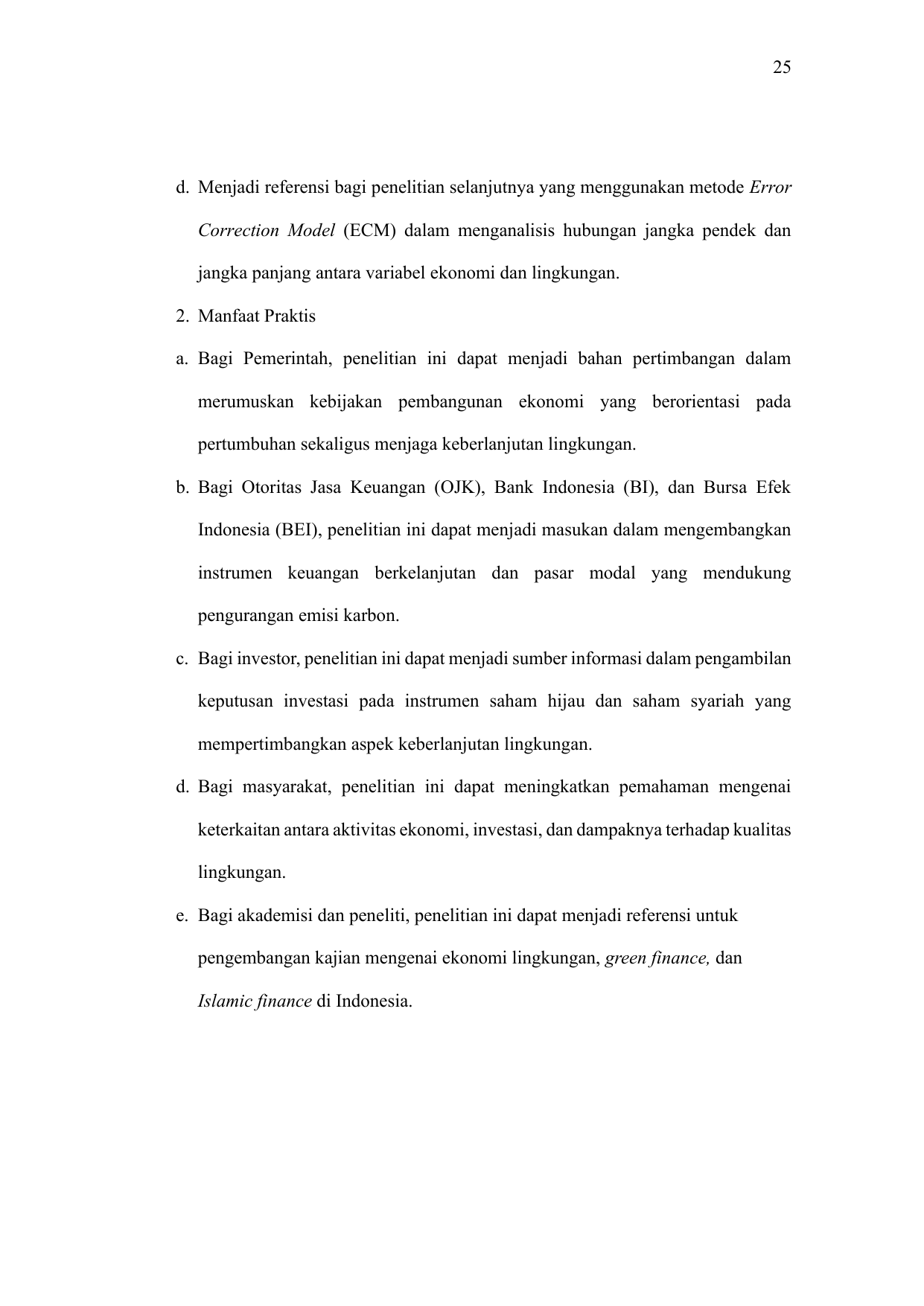 25

d. Menjadi referensi bagi penelitian selanjutnya yang menggunakan metode Error Correction Model (ECM) dalam menganalisis hubungan jangka pendek dan jangka panjang antara variabel ekonomi dan lingkungan.

2. Manfaat Praktis

a. Bagi Pemerintah, penelitian ini dapat menjadi bahan pertimbangan dalam merumuskan kebijakan pembangunan ekonomi yang berorientasi pada pertumbuhan sekaligus menjaga keberlanjutan lingkungan.

b. Bagi Otoritas Jasa Keuangan (OJK), Bank Indonesia (BI), dan Bursa Efek Indonesia (BEI), penelitian ini dapat menjadi masukan dalam mengembangkan instrumen keuangan berkelanjutan dan pasar modal yang mendukung pengurangan emisi karbon.

c. Bagi investor, penelitian ini dapat menjadi sumber informasi dalam pengambilan keputusan investasi pada instrumen saham hijau dan saham syariah yang mempertimbangkan aspek keberlanjutan lingkungan.

d. Bagi masyarakat, penelitian ini dapat meningkatkan pemahaman mengenai keterkaitan antara aktivitas ekonomi, investasi, dan dampaknya terhadap kualitas lingkungan.

e. Bagi akademisi dan peneliti, penelitian ini dapat menjadi referensi untuk pengembangan kajian mengenai ekonomi lingkungan, green finance, dan Islamic finance di Indonesia.